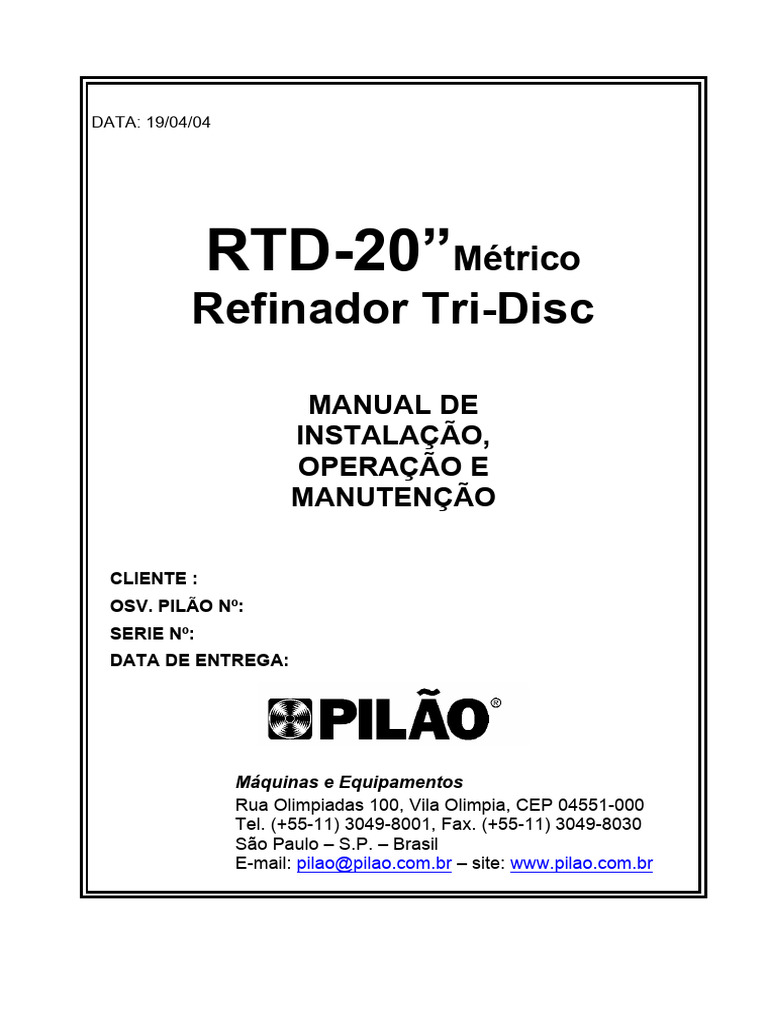 DATA: 19/04/04

RTD-20” Métrico
Refinador Tri-Disc

MANUAL DE INSTALAÇÃO, OPERAÇÃO E MANUTENÇÃO

CLIENTE :
OSV. PILÃO Nº:
SERIE Nº:
DATA DE ENTREGA:

PILÃO®

Máquinas e Equipamentos
Rua Olimpiadas 100, Vila Olimpia, CEP 04551-000
Tel. (+55-11) 3049-8001, Fax. (+55-11) 3049-8030
São Paulo – S.P. – Brasil
E-mail: pilao@pilao.com.br – site: www.pilao.com.br